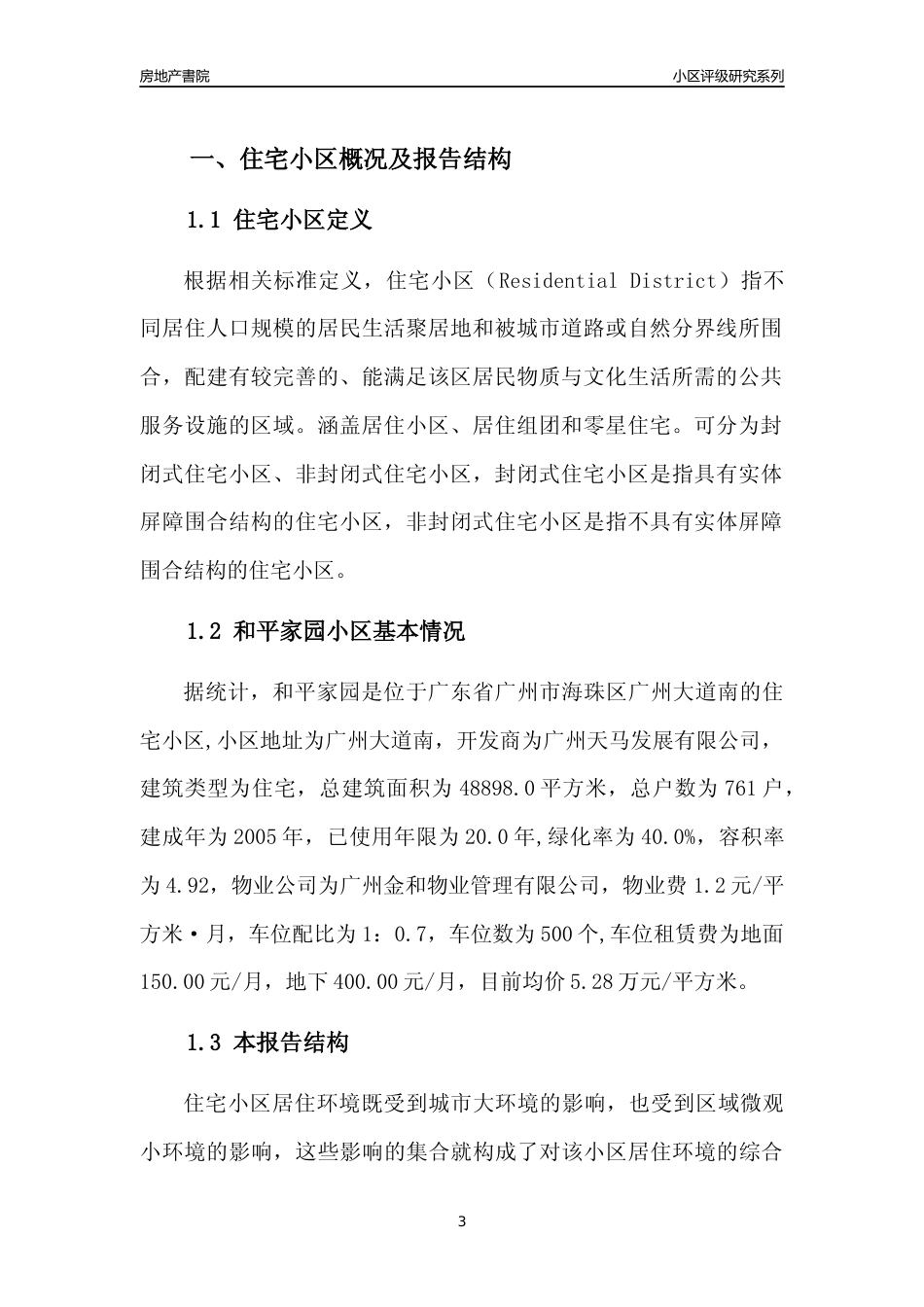 房地产書院

小区评级研究系列

一、住宅小区概况及报告结构

1.1 住宅小区定义

根据相关标准定义，住宅小区（Residential District）指不同居住人口规模的居民生活聚居地和被城市道路或自然分界线所围合，配建有较完善的、能满足该区居民物质与文化生活所需的公共服务设施的区域。涵盖居住小区、居住组团和零星住宅。可分为封闭式住宅小区、非封闭式住宅小区，封闭式住宅小区是指具有实体屏障围合结构的住宅小区，非封闭式住宅小区是指不具有实体屏障围合结构的住宅小区。

1.2 和平家园小区基本情况

据统计，和平家园是位于广东省广州市海珠区广州大道南的住宅小区,小区地址为广州大道南，开发商为广州天马发展有限公司，建筑类型为住宅，总建筑面积为48898.0平方米，总户数为761户，建成年为2005年，已使用年限为20.0年,绿化率为40.0%，容积率为4.92，物业公司为广州金和物业管理有限公司，物业费1.2元/平方米·月，车位配比为1：0.7，车位数为500个,车位租赁费为地面150.00元/月，地下400.00元/月，目前均价5.28万元/平方米。

1.3 本报告结构

住宅小区居住环境既受到城市大环境的影响，也受到区域微观小环境的影响，这些影响的集合就构成了对该小区居住环境的综合

3